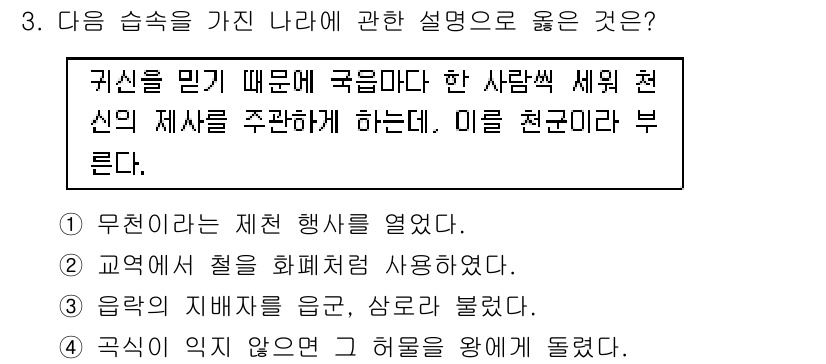 3. 다음 습속을 가진 나라에 관한 설명으로 옳은 것은?

귀신을 믿기 때문에 국읍마다 한 사람씩 세워 천신의 제사를 주관하게 하는데, 이를 천군이라 부른다.

① 무천이라는 제천 행사를 열었다.
② 교역에서 철을 화폐처럼 사용하였다.
③ 읍락의 지배자를 읍군, 삼로라 불렀다.
④ 곡식이 익지 않으면 그 허물을 왕에게 돌렸다.